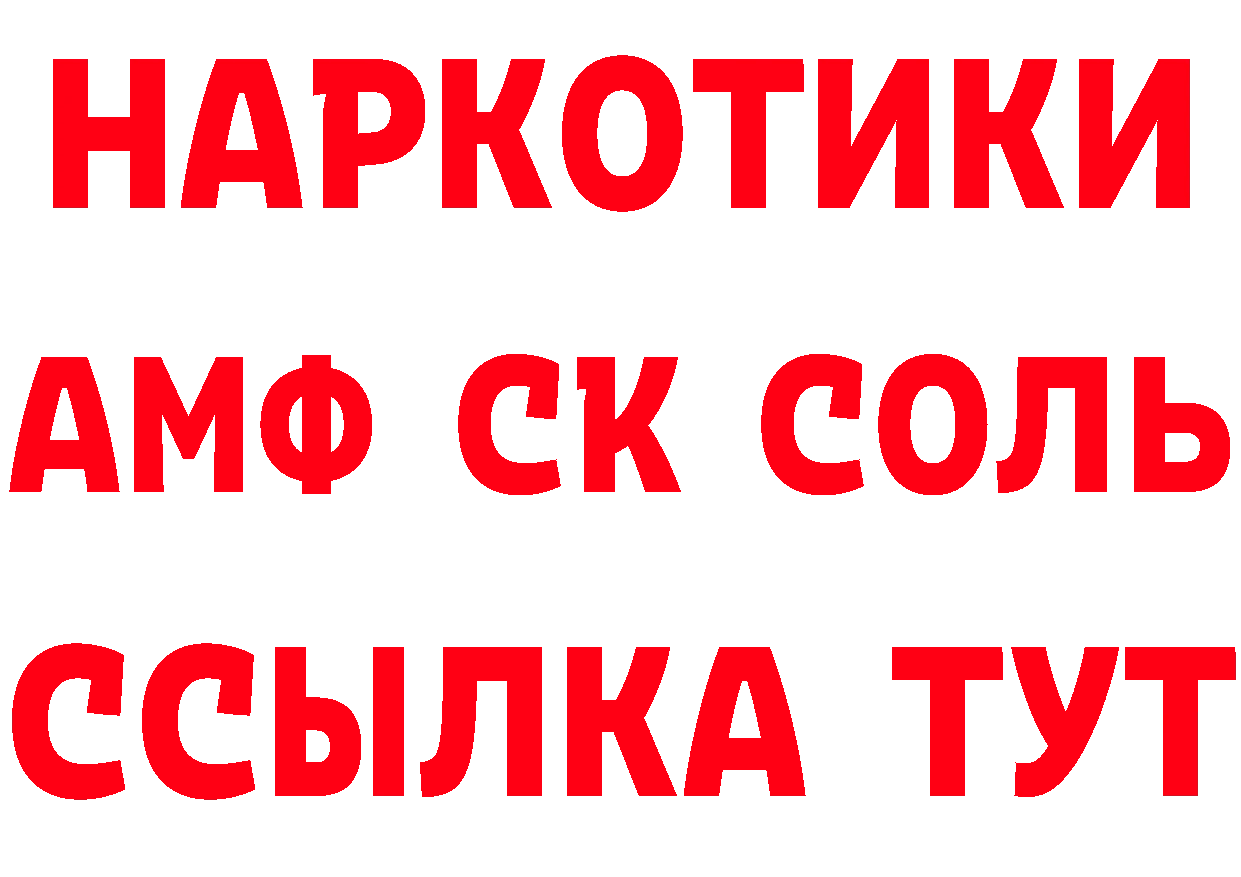 НАРКОТИКИ
АМФ СК СОЛЬ
ССЫЛКА ТУТ